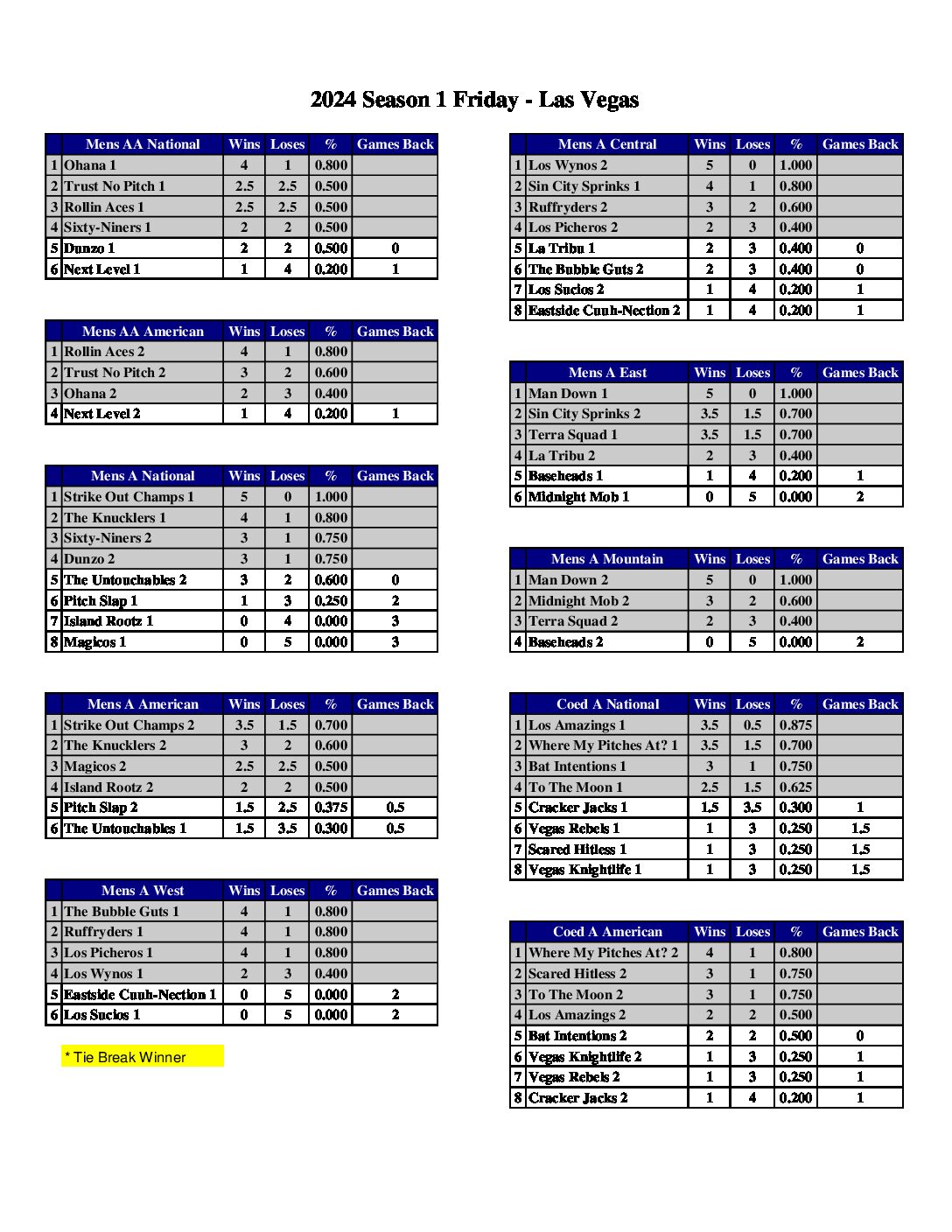 2024 Season 1 Friday - Las Vegas

| | Mens AA National | Wins | Loses | % | Games Back |
|---|---|---|---|---|---|
| 1 | Ohana 1 | 4 | 1 | 0.800 | |
| 2 | Trust No Pitch 1 | 2.5 | 2.5 | 0.500 | |
| 3 | Rollin Aces 1 | 2.5 | 2.5 | 0.500 | |
| 4 | Sixty-Niners 1 | 2 | 2 | 0.500 | |
| 5 | Dunzo 1 | 2 | 2 | 0.500 | 0 |
| 6 | Next Level 1 | 1 | 4 | 0.200 | 1 |

| | Mens AA American | Wins | Loses | % | Games Back |
|---|---|---|---|---|---|
| 1 | Rollin Aces 2 | 4 | 1 | 0.800 | |
| 2 | Trust No Pitch 2 | 3 | 2 | 0.600 | |
| 3 | Ohana 2 | 2 | 3 | 0.400 | |
| 4 | Next Level 2 | 1 | 4 | 0.200 | 1 |

| | Mens A National | Wins | Loses | % | Games Back |
|---|---|---|---|---|---|
| 1 | Strike Out Champs 1 | 5 | 0 | 1.000 | |
| 2 | The Knucklers 1 | 4 | 1 | 0.800 | |
| 3 | Sixty-Niners 2 | 3 | 1 | 0.750 | |
| 4 | Dunzo 2 | 3 | 1 | 0.750 | |
| 5 | The Untouchables 2 | 3 | 2 | 0.600 | 0 |
| 6 | Pitch Slap 1 | 1 | 3 | 0.250 | 2 |
| 7 | Island Rootz 1 | 0 | 4 | 0.000 | 3 |
| 8 | Magicos 1 | 0 | 5 | 0.000 | 3 |

| | Mens A American | Wins | Loses | % | Games Back |
|---|---|---|---|---|---|
| 1 | Strike Out Champs 2 | 3.5 | 1.5 | 0.700 | |
| 2 | The Knucklers 2 | 3 | 2 | 0.600 | |
| 3 | Magicos 2 | 2.5 | 2.5 | 0.500 | |
| 4 | Island Rootz 2 | 2 | 2 | 0.500 | |
| 5 | Pitch Slap 2 | 1.5 | 2.5 | 0.375 | 0.5 |
| 6 | The Untouchables 1 | 1.5 | 3.5 | 0.300 | 0.5 |

| | Mens A West | Wins | Loses | % | Games Back |
|---|---|---|---|---|---|
| 1 | The Bubble Guts 1 | 4 | 1 | 0.800 | |
| 2 | Ruffryders 1 | 4 | 1 | 0.800 | |
| 3 | Los Picheros 1 | 4 | 1 | 0.800 | |
| 4 | Los Wynos 1 | 2 | 3 | 0.400 | |
| 5 | Eastside Cuuh-Nection 1 | 0 | 5 | 0.000 | 2 |
| 6 | Los Sucios 1 | 0 | 5 | 0.000 | 2 |

* Tie Break Winner

| | Mens A Central | Wins | Loses | % | Games Back |
|---|---|---|---|---|---|
| 1 | Los Wynos 2 | 5 | 0 | 1.000 | |
| 2 | Sin City Sprinks 1 | 4 | 1 | 0.800 | |
| 3 | Ruffryders 2 | 3 | 2 | 0.600 | |
| 4 | Los Picheros 2 | 2 | 3 | 0.400 | |
| 5 | La Tribu 1 | 2 | 3 | 0.400 | 0 |
| 6 | The Bubble Guts 2 | 2 | 3 | 0.400 | 0 |
| 7 | Los Sucios 2 | 1 | 4 | 0.200 | 1 |
| 8 | Eastside Cuuh-Nection 2 | 1 | 4 | 0.200 | 1 |

| | Mens A East | Wins | Loses | % | Games Back |
|---|---|---|---|---|---|
| 1 | Man Down 1 | 5 | 0 | 1.000 | |
| 2 | Sin City Sprinks 2 | 3.5 | 1.5 | 0.700 | |
| 3 | Terra Squad 1 | 3.5 | 1.5 | 0.700 | |
| 4 | La Tribu 2 | 2 | 3 | 0.400 | |
| 5 | Baseheads 1 | 1 | 4 | 0.200 | 1 |
| 6 | Midnight Mob 1 | 0 | 5 | 0.000 | 2 |

| | Mens A Mountain | Wins | Loses | % | Games Back |
|---|---|---|---|---|---|
| 1 | Man Down 2 | 5 | 0 | 1.000 | |
| 2 | Midnight Mob 2 | 3 | 2 | 0.600 | |
| 3 | Terra Squad 2 | 2 | 3 | 0.400 | |
| 4 | Baseheads 2 | 0 | 5 | 0.000 | 2 |

| | Coed A National | Wins | Loses | % | Games Back |
|---|---|---|---|---|---|
| 1 | Los Amazings 1 | 3.5 | 0.5 | 0.875 | |
| 2 | Where My Pitches At? 1 | 3.5 | 1.5 | 0.700 | |
| 3 | Bat Intentions 1 | 3 | 1 | 0.750 | |
| 4 | To The Moon 1 | 2.5 | 1.5 | 0.625 | |
| 5 | Cracker Jacks 1 | 1.5 | 3.5 | 0.300 | 1 |
| 6 | Vegas Rebels 1 | 1 | 3 | 0.250 | 1.5 |
| 7 | Scared Hitless 1 | 1 | 3 | 0.250 | 1.5 |
| 8 | Vegas Knightlife 1 | 1 | 3 | 0.250 | 1.5 |

| | Coed A American | Wins | Loses | % | Games Back |
|---|---|---|---|---|---|
| 1 | Where My Pitches At? 2 | 4 | 1 | 0.800 | |
| 2 | Scared Hitless 2 | 3 | 1 | 0.750 | |
| 3 | To The Moon 2 | 3 | 1 | 0.750 | |
| 4 | Los Amazings 2 | 2 | 2 | 0.500 | |
| 5 | Bat Intentions 2 | 2 | 2 | 0.500 | 0 |
| 6 | Vegas Knightlife 2 | 1 | 3 | 0.250 | 1 |
| 7 | Vegas Rebels 2 | 1 | 3 | 0.250 | 1 |
| 8 | Cracker Jacks 2 | 1 | 4 | 0.200 | 1 |